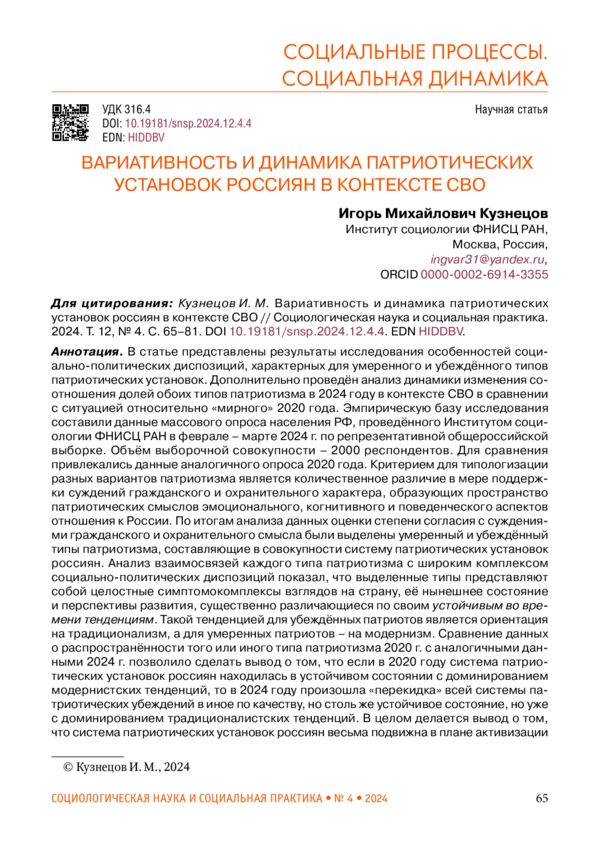 СОЦИАЛЬНЫЕ ПРОЦЕССЫ. СОЦИАЛЬНАЯ ДИНАМИКА

УДК 316.4
DOI: 10.19181/snsp.2024.12.4.4
EDN: HIDDBV

Научная статья

ВАРИАТИВНОСТЬ И ДИНАМИКА ПАТРИОТИЧЕСКИХ УСТАНОВОК РОССИЯН В КОНТЕКСТЕ СВО

Игорь Михайлович Кузнецов
Институт социологии ФНИСЦ РАН,
Москва, Россия,
ingvar31@yandex.ru,
ORCID 0000-0002-6914-3355

Для цитирования: Кузнецов И. М. Вариативность и динамика патриотических установок россиян в контексте СВО // Социологическая наука и социальная практика. 2024. Т. 12, № 4. С. 65–81. DOI 10.19181/snsp.2024.12.4.4. EDN HIDDBV.

Аннотация. В статье представлены результаты исследования особенностей социально-политических диспозиций, характерных для умеренного и убеждённого типов патриотических установок. Дополнительно проведён анализ динамики изменения соотношения долей обоих типов патриотизма в 2024 году в контексте СВО в сравнении с ситуацией относительно «мирного» 2020 года. Эмпирическую базу исследования составили данные массового опроса населения РФ, проведённого Институтом социологии ФНИСЦ РАН в феврале – марте 2024 г. по репрезентативной общероссийской выборке. Объём выборочной совокупности – 2000 респондентов. Для сравнения привлекались данные аналогичного опроса 2020 года. Критерием для типологизации разных вариантов патриотизма является количественное различие в мере поддержки суждений гражданского и охранительного характера, образующих пространство патриотических смыслов эмоционального, когнитивного и поведенческого аспектов отношения к России. По итогам анализа данных оценки степени согласия с суждениями гражданского и охранительного смысла были выделены умеренный и убеждённый типы патриотизма, составляющие в совокупности систему патриотических установок россиян. Анализ взаимосвязей каждого типа патриотизма с широким комплексом социально-политических диспозиций показал, что выделенные типы представляют собой целостные симптомокомплексы взглядов на страну, её нынешнее состояние и перспективы развития, существенно различающиеся по своим устойчивым во времени тенденциям. Такой тенденцией для убеждённых патриотов является ориентация на традиционализм, а для умеренных патриотов – на модернизм. Сравнение данных о распространённости того или иного типа патриотизма 2020 г. с аналогичными данными 2024 г. позволило сделать вывод о том, что если в 2020 году система патриотических установок россиян находилась в устойчивом состоянии с доминированием модернистских тенденций, то в 2024 году произошла «перекидка» всей системы патриотических убеждений в иное по качеству, но столь же устойчивое состояние, но уже с доминированием традиционалистских тенденций. В целом делается вывод о том, что система патриотических установок россиян весьма подвижна в плане активизации

© Кузнецов И. М., 2024

СОЦИОЛОГИЧЕСКАЯ НАУКА И СОЦИАЛЬНАЯ ПРАКТИКА • № 4 • 2024

65